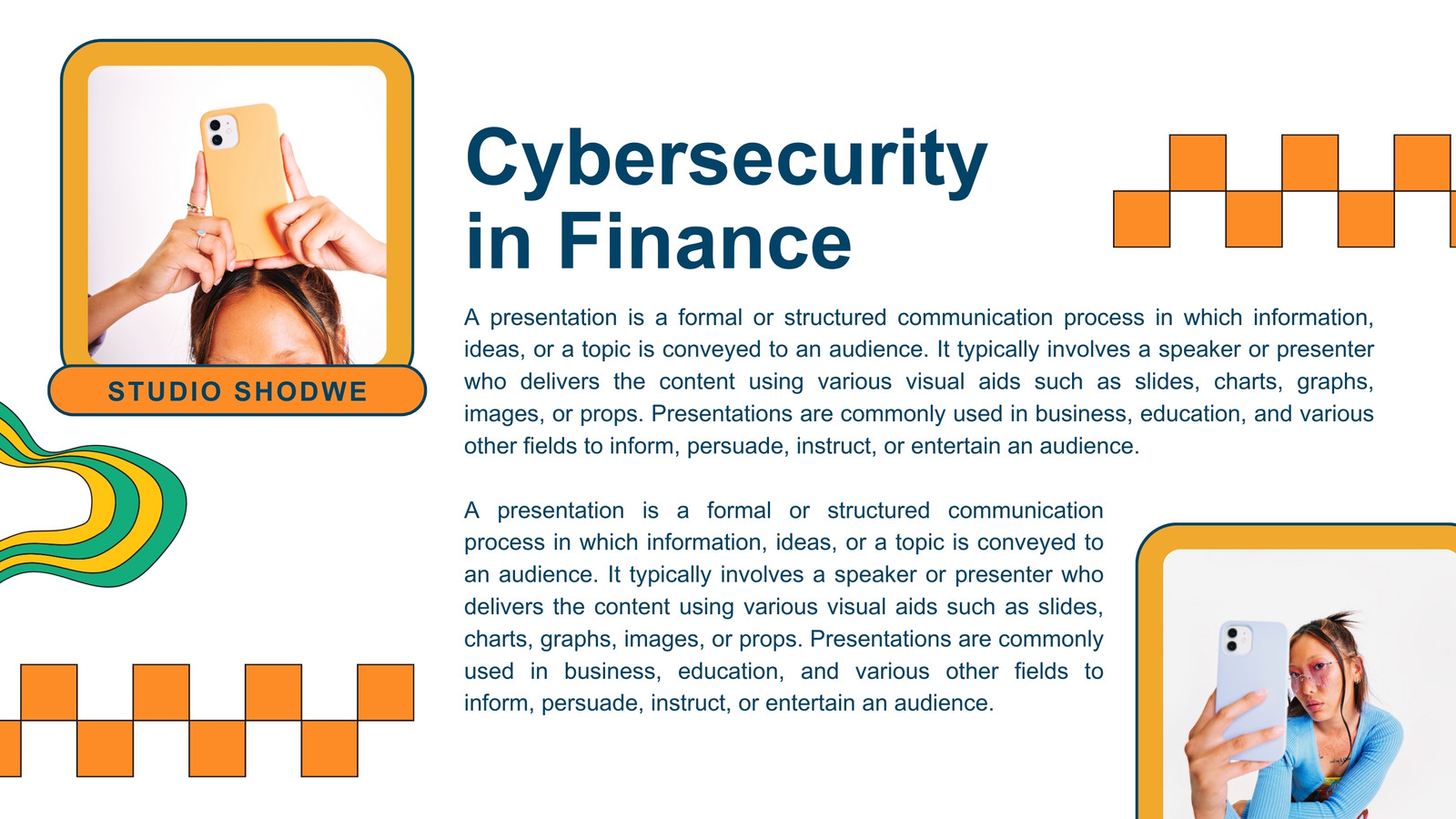 STUDIO SHODWE

Cybersecurity in Finance

A presentation is a formal or structured communication process in which information, ideas, or a topic is conveyed to an audience. It typically involves a speaker or presenter who delivers the content using various visual aids such as slides, charts, graphs, images, or props. Presentations are commonly used in business, education, and various other fields to inform, persuade, instruct, or entertain an audience.

A presentation is a formal or structured communication process in which information, ideas, or a topic is conveyed to an audience. It typically involves a speaker or presenter who delivers the content using various visual aids such as slides, charts, graphs, images, or props. Presentations are commonly used in business, education, and various other fields to inform, persuade, instruct, or entertain an audience.